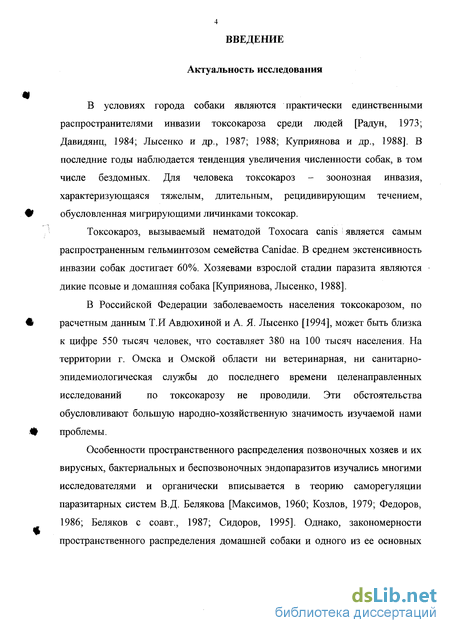 4

ВВЕДЕНИЕ

Актуальность исследования

В условиях города собаки являются практически единственными распространителями инвазии токсокароза среди людей [Радун, 1973; Давидянц, 1984; Лысенко и др., 1987; 1988; Куприянова и др., 1988]. В последние годы наблюдается тенденция увеличения численности собак, в том числе бездомных. Для человека токсокароз – зоонозная инвазия, характеризующаяся тяжелым, длительным, рецидивирующим течением, обусловленная мигрирующими личинками токсокар.

Токсокароз, вызываемый нематодой Toxocara canis является самым распространенным гельминтозом семейства Canidae. В среднем экстенсивность инвазии собак достигает 60%. Хозяевами взрослой стадии паразита являются дикие псовые и домашняя собака [Куприянова, Лысенко, 1988].

В Российской Федерации заболеваемость населения токсокарозом, по расчетным данным Т.И Авдюхиной и А. Я. Лысенко [1994], может быть близка к цифре 550 тысяч человек, что составляет 380 на 100 тысяч населения. На территории г. Омска и Омской области ни ветеринарная, ни санитарно-эпидемиологическая службы до последнего времени целенаправленных исследований по токсокарозу не проводили. Эти обстоятельства обусловливают большую народно-хозяйственную значимость изучаемой нами проблемы.

Особенности пространственного распределения позвоночных хозяев и их вирусных, бактериальных и беспозвоночных эндопаразитов изучались многими исследователями и органически вписывается в теорию саморегуляции паразитарных систем В.Д. Белякова [Максимов, 1960; Козлов, 1979; Федоров, 1986; Беляков с соавт., 1987; Сидоров, 1995]. Однако, закономерности пространственного распределения домашней собаки и одного из ее основных

dsLib.net
библиотека диссертаций